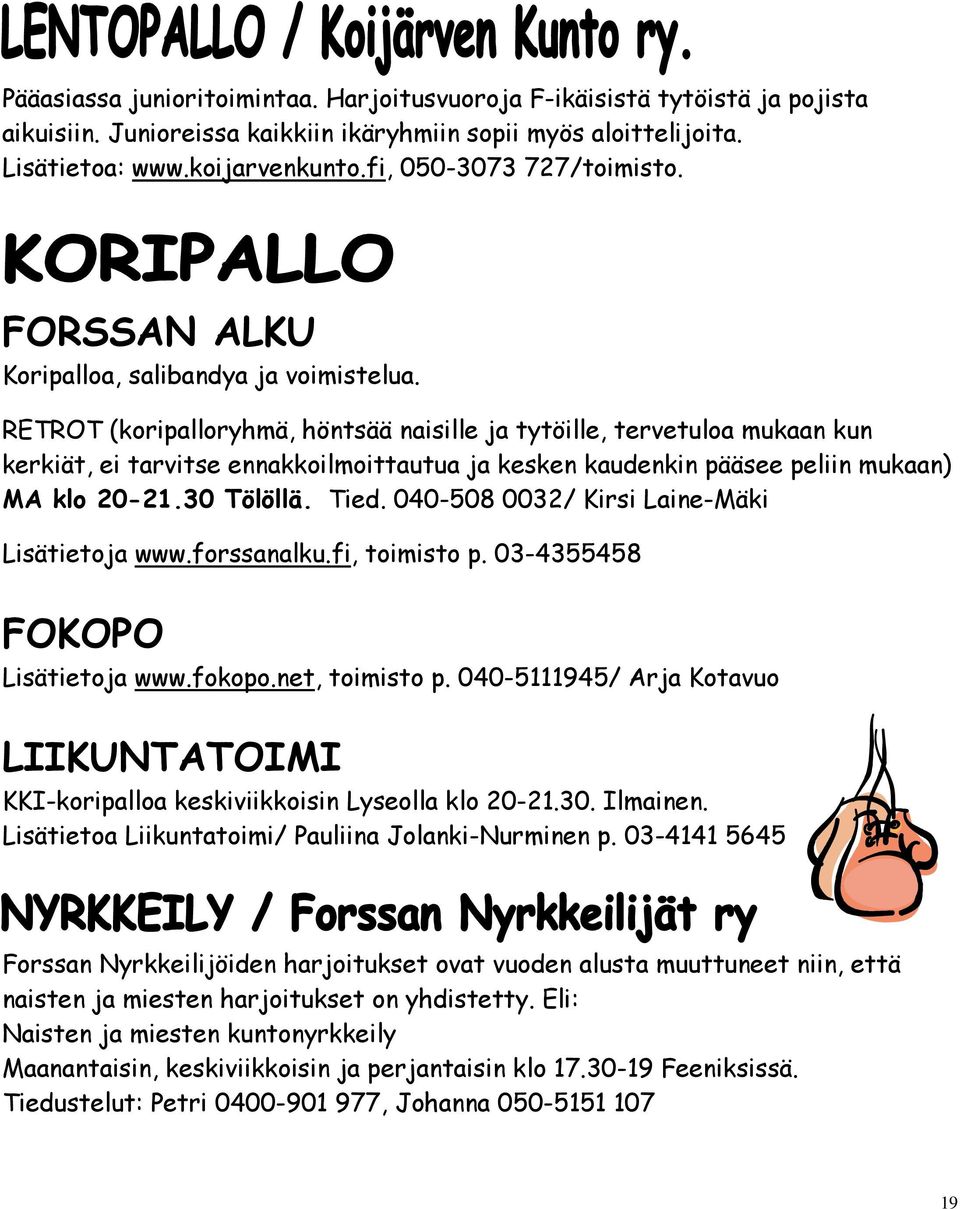 LENTOPALLO / Koijärven Kunto ry.

Pääasiassa junioritoimintaa. Harjoitusvuoroja F-ikäisistä tytöistä ja pojista aikuisiin. Junioreissa kaikkiin ikäryhmiin sopii myös aloittelijoita. Lisätietoa: www.koijarvenkunto.fi, 050-3073 727/toimisto.

KORIPALLO

FORSSAN ALKU

Koripalloa, salibandya ja voimistelua.

RETROT (koripalloryhmä, höntsää naisille ja tytöille, tervetuloa mukaan kun kerkiät, ei tarvitse ennakkoilmoittautua ja kesken kaudenkin pääsee peliin mukaan) MA klo 20-21.30 Tölöllä. Tied. 040-508 0032/ Kirsi Laine-Mäki

Lisätietoja www.forssanalku.fi, toimisto p. 03-4355458

FOKOPO

Lisätietoja www.fokopo.net, toimisto p. 040-5111945/ Arja Kotavuo

LIIKUNTATOIMI

KKI-koripalloa keskiviikkoisin Lyseolla klo 20-21.30. Ilmainen.
Lisätietoa Liikuntatoimi/ Pauliina Jolanki-Nurminen p. 03-4141 5645

NYRKKEILY / Forssan Nyrkkeilijät ry

Forssan Nyrkkeilijöiden harjoitukset ovat vuoden alusta muuttuneet niin, että naisten ja miesten harjoitukset on yhdistetty. Eli:
Naisten ja miesten kuntonyrkkeily
Maanantaisin, keskiviikkoisin ja perjantaisin klo 17.30-19 Feeniksissä.
Tiedustelut: Petri 0400-901 977, Johanna 050-5151 107

19